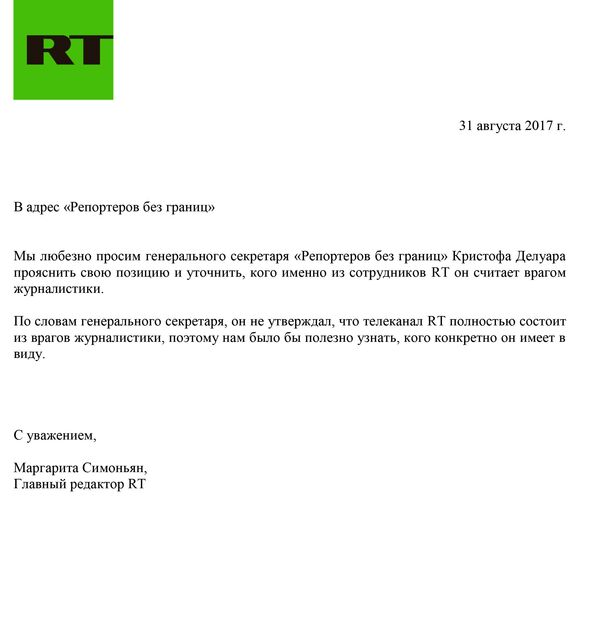 RT

31 августа 2017 г.

В адрес «Репортеров без границ»

Мы любезно просим генерального секретаря «Репортеров без границ» Кристофа Делуара прояснить свою позицию и уточнить, кого именно из сотрудников RT он считает врагом журналистики.

По словам генерального секретаря, он не утверждал, что телеканал RT полностью состоит из врагов журналистики, поэтому нам было бы полезно узнать, кого конкретно он имеет в виду.

С уважением,

Маргарита Симоньян,
Главный редактор RT